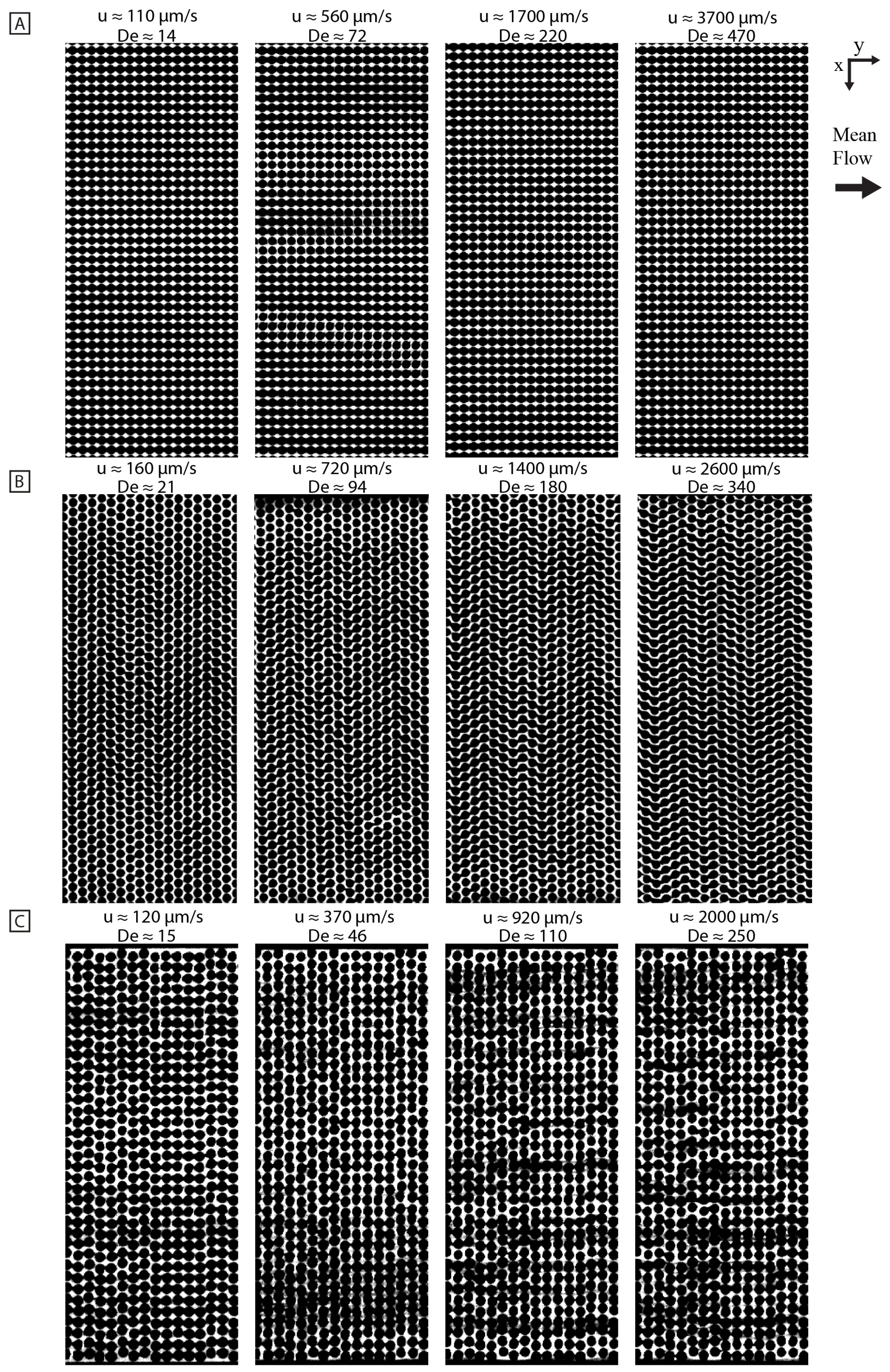 A

u ≈ 110 μm/s
De ≈ 14

u ≈ 560 μm/s
De ≈ 72

u ≈ 1700 μm/s
De ≈ 220

u ≈ 3700 μm/s
De ≈ 470

y
x

Mean Flow

B

u ≈ 160 μm/s
De ≈ 21

u ≈ 720 μm/s
De ≈ 94

u ≈ 1400 μm/s
De ≈ 180

u ≈ 2600 μm/s
De ≈ 340

C

u ≈ 120 μm/s
De ≈ 15

u ≈ 370 μm/s
De ≈ 46

u ≈ 920 μm/s
De ≈ 110

u ≈ 2000 μm/s
De ≈ 250